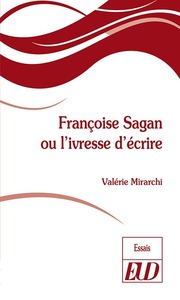 Françoise Sagan
ou l'ivresse d'écrire

Valérie Mirarchi

Essais

EUD